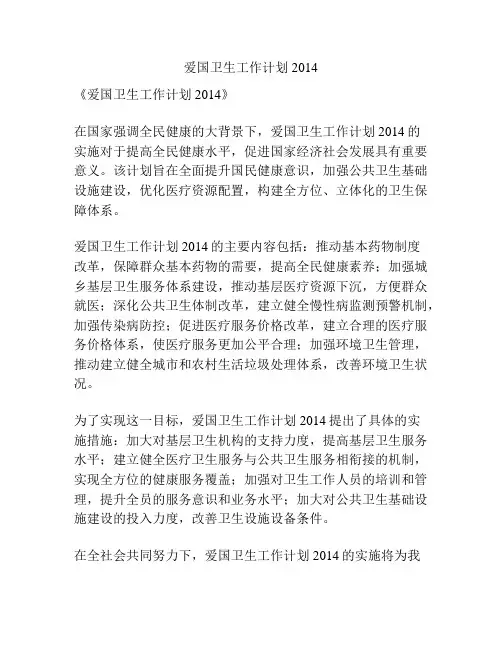 爱国卫生工作计划 2014

《爱国卫生工作计划 2014》

在国家强调全民健康的大背景下，爱国卫生工作计划 2014 的实施对于提高全民健康水平，促进国家经济社会发展具有重要意义。该计划旨在全面提升国民健康意识，加强公共卫生基础设施建设，优化医疗资源配置，构建全方位、立体化的卫生保障体系。

爱国卫生工作计划 2014 的主要内容包括：推动基本药物制度改革，保障群众基本药物的需要，提高全民健康素养；加强城乡基层卫生服务体系建设，推动基层医疗资源下沉，方便群众就医；深化公共卫生体制改革，建立健全慢性病监测预警机制，加强传染病防控；促进医疗服务价格改革，建立合理的医疗服务价格体系，使医疗服务更加公平合理；加强环境卫生管理，推动建立健全城市和农村生活垃圾处理体系，改善环境卫生状况。

为了实现这一目标，爱国卫生工作计划 2014 提出了具体的实施措施：加大对基层卫生机构的支持力度，提高基层卫生服务水平；建立健全医疗卫生服务与公共卫生服务相衔接的机制，实现全方位的健康服务覆盖；加强对卫生工作人员的培训和管理，提升全员的服务意识和业务水平；加大对公共卫生基础设施建设的投入力度，改善卫生设施设备条件。

在全社会共同努力下，爱国卫生工作计划 2014 的实施将为我